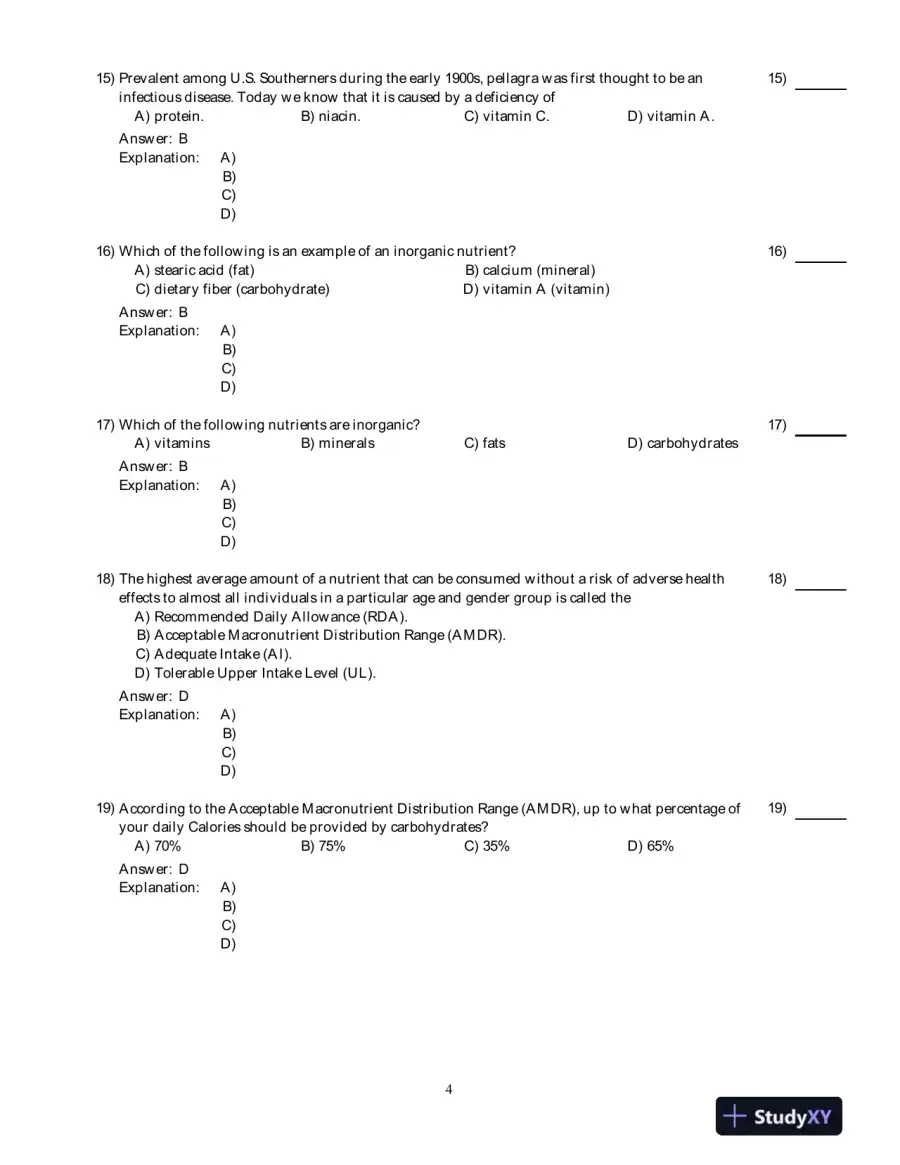 15) Prevalent among U.S. Southerners during the early 1900s, pellagra was first thought to be an infectious disease. Today we know that it is caused by a deficiency of

15) ____

A) protein.
B) niacin.
C) vitamin C.
D) vitamin A.

Answer: B
Explanation:
A)
B)
C)
D)

16) Which of the following is an example of an inorganic nutrient?

16) ____

A) stearic acid (fat)
B) calcium (mineral)
C) dietary fiber (carbohydrate)
D) vitamin A (vitamin)

Answer: B
Explanation:
A)
B)
C)
D)

17) Which of the following nutrients are inorganic?

17) ____

A) vitamins
B) minerals
C) fats
D) carbohydrates

Answer: B
Explanation:
A)
B)
C)
D)

18) The highest average amount of a nutrient that can be consumed without a risk of adverse health effects to almost all individuals in a particular age and gender group is called the

18) ____

A) Recommended Daily Allowance (RDA).
B) Acceptable Macronutrient Distribution Range (AMDR).
C) Adequate Intake (AI).
D) Tolerable Upper Intake Level (UL).

Answer: D
Explanation:
A)
B)
C)
D)

19) According to the Acceptable Macronutrient Distribution Range (AMDR), up to what percentage of your daily Calories should be provided by carbohydrates?

19) ____

A) 70%
B) 75%
C) 35%
D) 65%

Answer: D
Explanation:
A)
B)
C)
D)

4

StudyXY